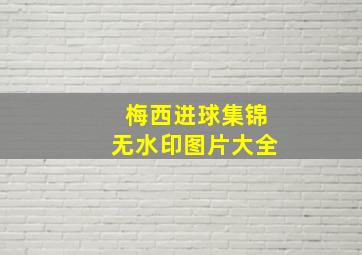 梅西进球集锦
无水印图片大全